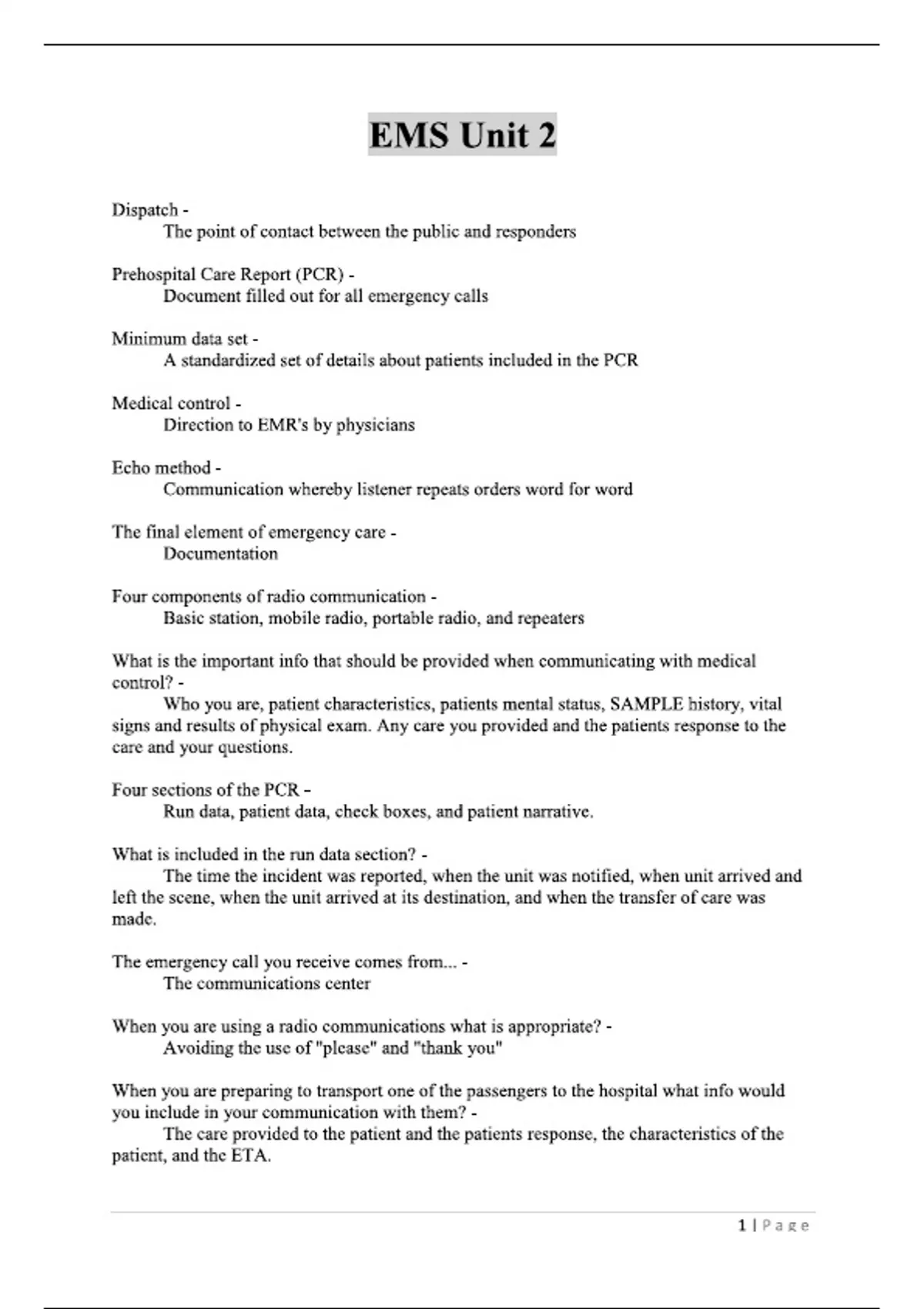 EMS Unit 2

Dispatch -
The point of contact between the public and responders

Prehospital Care Report (PCR) -
Document filled out for all emergency calls

Minimum data set -
A standardized set of details about patients included in the PCR

Medical control -
Direction to EMR's by physicians

Echo method -
Communication whereby listener repeats orders word for word

The final element of emergency care -
Documentation

Four components of radio communication -
Basic station, mobile radio, portable radio, and repeaters

What is the important info that should be provided when communicating with medical control? -
Who you are, patient characteristics, patients mental status, SAMPLE history, vital signs and results of physical exam. Any care you provided and the patients response to the care and your questions.

Four sections of the PCR -
Run data, patient data, check boxes, and patient narrative.

What is included in the run data section? -
The time the incident was reported, when the unit was notified, when unit arrived and left the scene, when the unit arrived at its destination, and when the transfer of care was made.

The emergency call you receive comes from... -
The communications center

When you are using a radio communications what is appropriate? -
Avoiding the use of "please" and "thank you"

When you are preparing to transport one of the passengers to the hospital what info would you include in your communication with them? -
The care provided to the patient and the patients response, the characteristics of the patient, and the ETA.

1 | Page